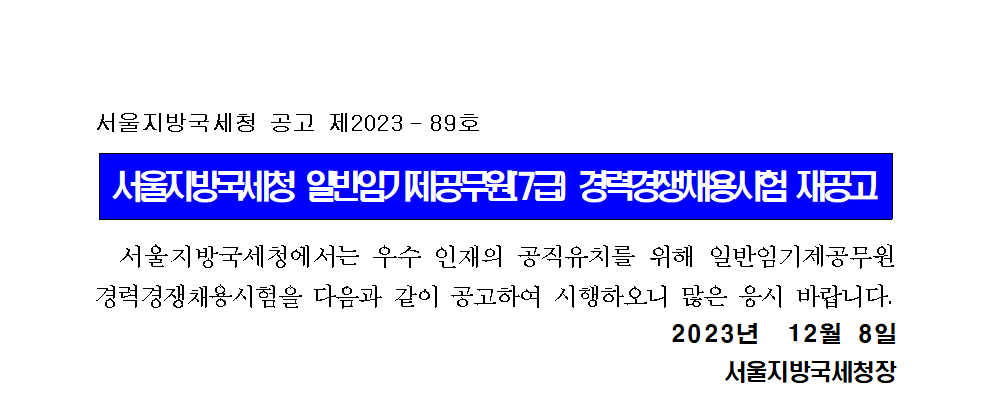 서울지방국세청 공고 제2023 - 89호

서울지방국세청 일반임기제공무원(7급) 경력경쟁채용시험 재공고

서울지방국세청에서는 우수 인재의 공직유치를 위해 일반임기제공무원 경력경쟁채용시험을 다음과 같이 공고하여 시행하오니 많은 응시 바랍니다.

2023년 12월 8일

서울지방국세청장